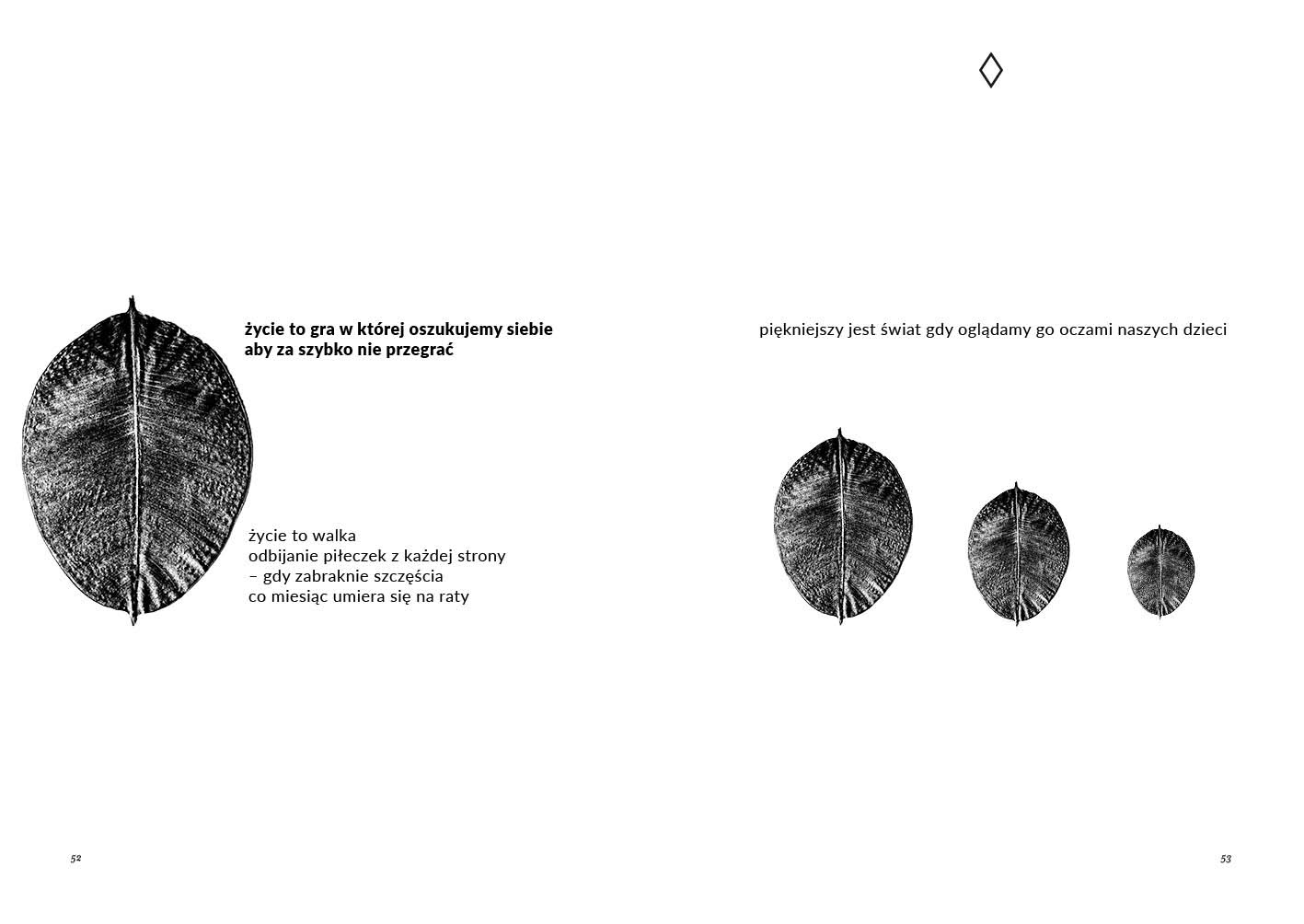 życie to gra w której oszukujemy siebie
aby za szybko nie przegrać

życie to walka
odbijanie piłeczek z każdej strony
– gdy zabraknie szczęścia
co miesiąc umiera się na raty

52

◊

piękniejszy jest świat gdy oglądamy go oczami naszych dzieci

53